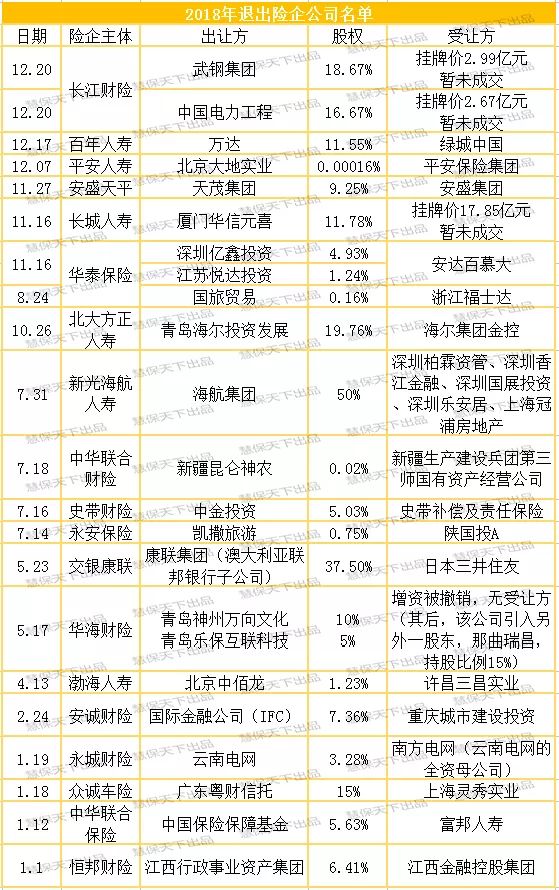 2018年退出险企公司名单

| 日期 | 险企主体 | 出让方 | 股权 | 受让方 |
|---|---|---|---|---|
| 12.20 | 长江财险 | 武钢集团 | 18.67% | 挂牌价2.99亿元 暂未成交 |
| 12.20 | 长江财险 | 中国电力工程 | 16.67% | 挂牌价2.67亿元 暂未成交 |
| 12.17 | 百年人寿 | 万达 | 11.55% | 绿城中国 |
| 12.07 | 平安人寿 | 北京大地实业 | 0.00016% | 平安保险集团 |
| 11.27 | 安盛天平 | 天茂集团 | 9.25% | 安盛集团 |
| 11.16 | 长城人寿 | 厦门华信元喜 | 11.78% | 挂牌价17.85亿元 暂未成交 |
| 11.16 | 华泰保险 | 深圳亿鑫投资 | 4.93% | 安达百慕大 |
| 11.16 | 华泰保险 | 江苏悦达投资 | 1.24% | 安达百慕大 |
| 8.24 | 华泰保险 | 国旅贸易 | 0.16% | 浙江福士达 |
| 10.26 | 北大方正人寿 | 青岛海尔投资发展 | 19.76% | 海尔集团金控 |
| 7.31 | 新光海航人寿 | 海航集团 | 50% | 深圳柏霖资管、深圳香江金融、深圳国展投资、深圳乐安居、上海冠浦房地产 |
| 7.18 | 中华联合财险 | 新疆昆仑神农 | 0.02% | 新疆生产建设兵团第三师国有资产经营公司 |
| 7.16 | 史带财险 | 中金投资 | 5.03% | 史带补偿及责任保险 |
| 7.14 | 永安保险 | 凯撒旅游 | 0.75% | 陕国投A |
| 5.23 | 交银康联 | 康联集团（澳大利亚联邦银行子公司） | 37.50% | 日本三井住友 |
| 5.17 | 华海财险 | 青岛神州万向文化 青岛乐保互联科技 | 10% 5% | 增资被撤销，无受让方（其后，该公司引入另外一股东，那曲瑞昌，持股比例15%） |
| 4.13 | 渤海人寿 | 北京中佰龙 | 1.23% | 许昌三昌实业 |
| 2.24 | 安诚财险 | 国际金融公司（IFC） | 7.36% | 重庆城市建设投资 |
| 1.19 | 永城财险 | 云南电网 | 3.28% | 南方电网（云南电网的全资母公司） |
| 1.18 | 众诚车险 | 广东粤财信托 | 15% | 上海灵秀实业 |
| 1.12 | 中华联合保险 | 中国保险保障基金 | 5.63% | 富邦人寿 |
| 1.1 | 恒邦财险 | 江西行政事业资产集团 | 6.41% | 江西金融控股集团 |

慧保天下出品